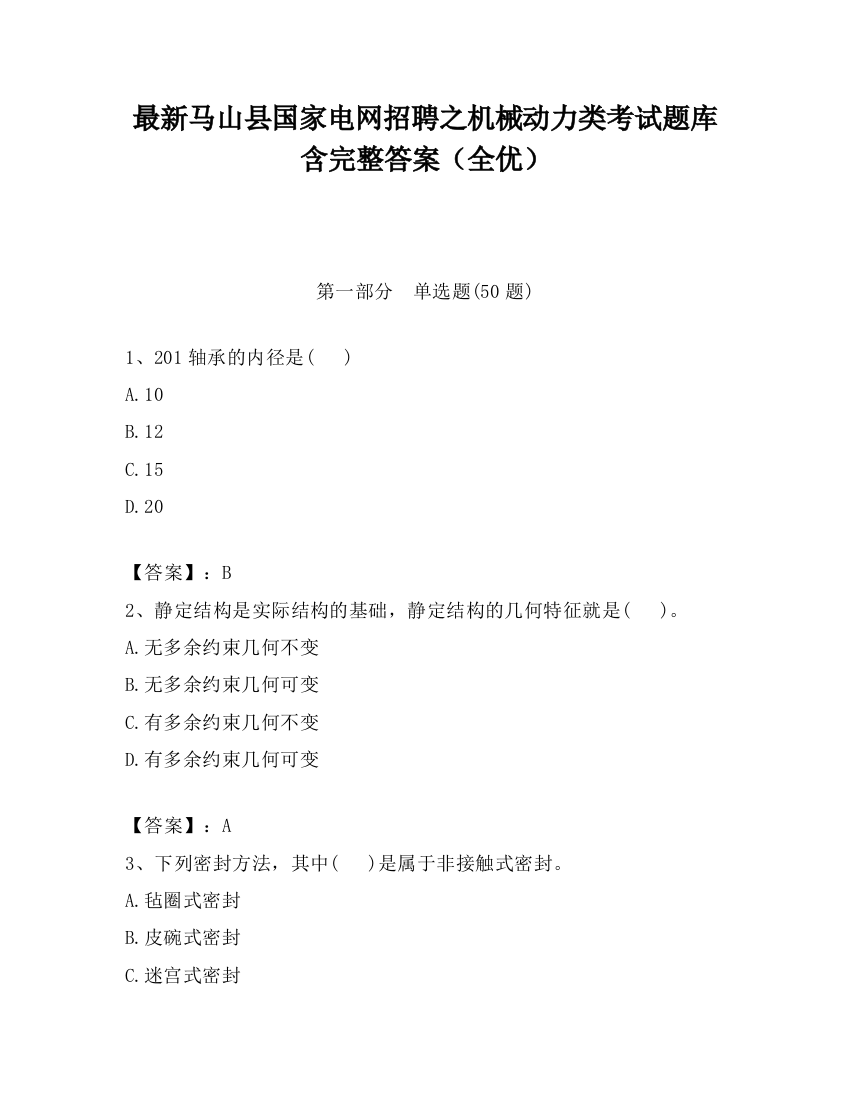 最新马山县国家电网招聘之机械动力类考试题库含完整答案（全优）

第一部分　单选题(50 题)

1、201 轴承的内径是(　 )

A.10

B.12

C.15

D.20

【答案】：B

2、静定结构是实际结构的基础，静定结构的几何特征就是(　 )。

A.无多余约束几何不变

B.无多余约束几何可变

C.有多余约束几何不变

D.有多余约束几何可变

【答案】：A

3、下列密封方法，其中(　 )是属于非接触式密封。

A.毡圈式密封

B.皮碗式密封

C.迷宫式密封